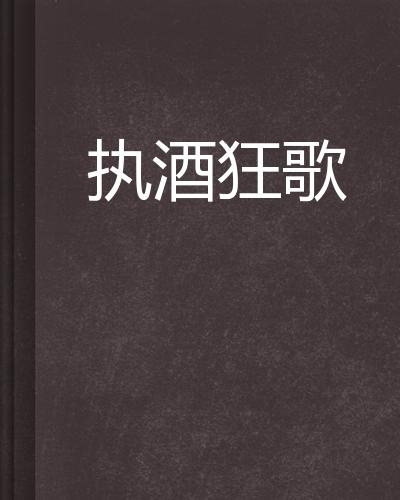 执酒狂歌